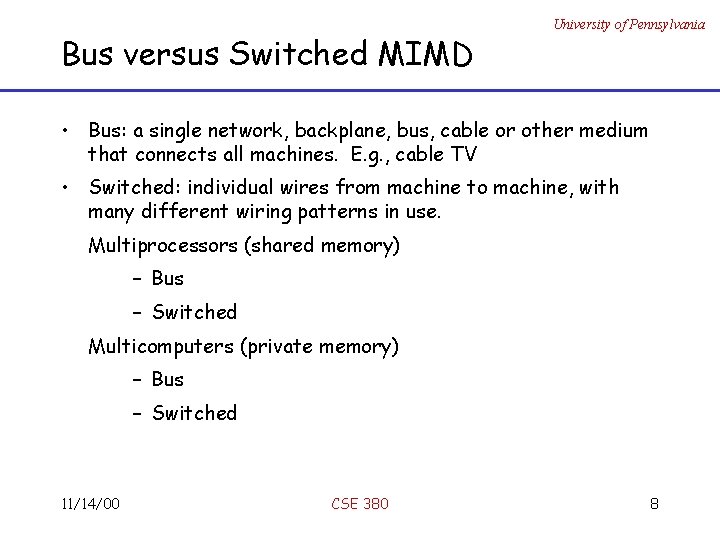 University of Pennsylvania

Bus versus Switched MIMD

• Bus: a single network, backplane, bus, cable or other medium that connects all machines. E.g., cable TV
• Switched: individual wires from machine to machine, with many different wiring patterns in use.

Multiprocessors (shared memory)

- Bus
- Switched

Multicomputers (private memory)

- Bus
- Switched

11/14/00

CSE 380

8